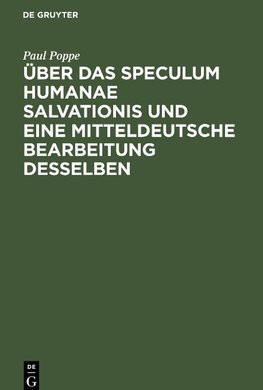 DE GRUYTER

Paul Poppe

ÜBER DAS SPECULUM HUMANAE SALVATIONIS UND EINE MITTELDEUTSCHE BEARBEITUNG DESSELBEN

DE
G